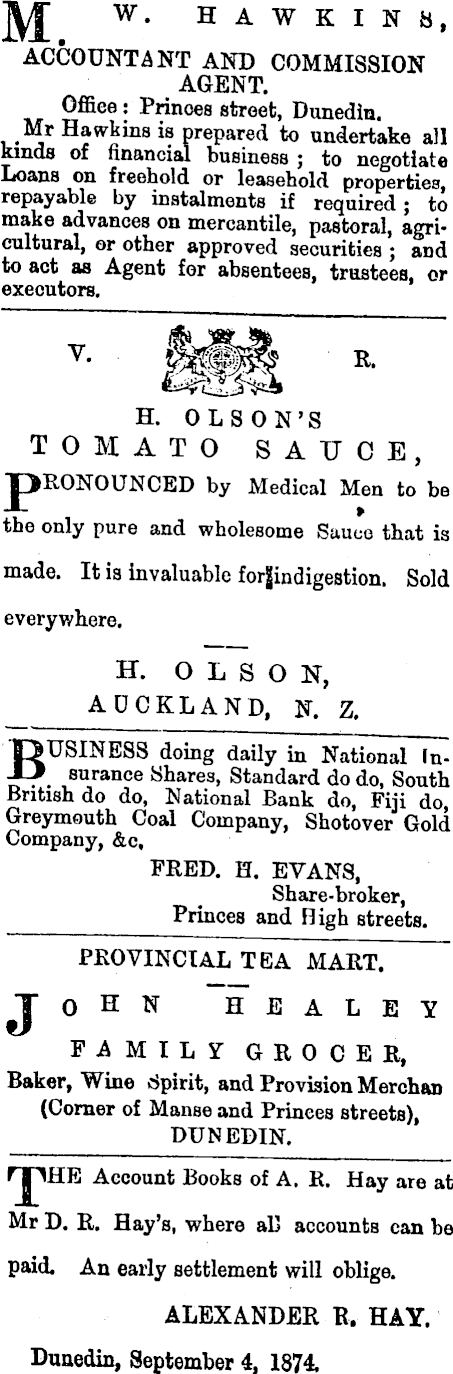 M. W. HAWKINS, ACCOUNTANT AND COMMISSION AGENT.

Office: Princes street, Dunedin.

Mr Hawkins is prepared to undertake all kinds of financial business; to negotiate Loans on freehold or leasehold properties, repayable by instalments if required; to make advances on mercantile, pastoral, agricultural, or other approved securities; and to act as Agent for absentees, trustees, or executors.

V. R.

H. OLSON'S

TOMATO SAUCE,

PRONOUNCED by Medical Men to be the only pure and wholesome Sauce that is made. It is invaluable for indigestion. Sold everywhere.

H. OLSON,

AUCKLAND, N. Z.

BUSINESS doing daily in National Insurance Shares, Standard do do, South British do do, National Bank do, Fiji do, Greymouth Coal Company, Shotover Gold Company, &c,

FRED. H. EVANS,
Share-broker,
Princes and High streets.

PROVINCIAL TEA MART.

JOHN HEALEY

FAMILY GROCER,

Baker, Wine Spirit, and Provision Merchan (Corner of Manse and Princes streets), DUNEDIN.

THE Account Books of A. R. Hay are at Mr D. R. Hay's, where all accounts can be paid. An early settlement will oblige.

ALEXANDER R. HAY.

Dunedin, September 4, 1874.